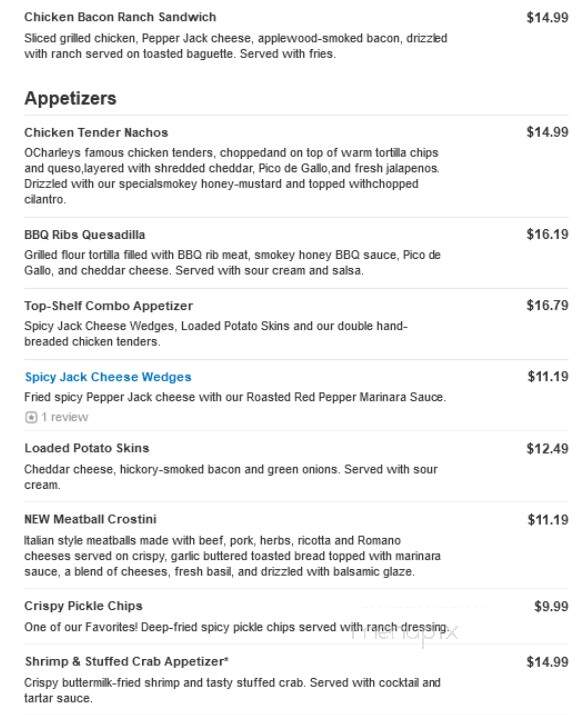 Chicken Bacon Ranch Sandwich
$14.99
Sliced grilled chicken, Pepper Jack cheese, applewood-smoked bacon, drizzled with ranch served on toasted baguette. Served with fries.

Appetizers

Chicken Tender Nachos
$14.99
OCharleys famous chicken tenders, choppedand on top of warm tortilla chips and queso,layered with shredded cheddar, Pico de Gallo,and fresh jalapenos. Drizzled with our specialsmokey honey-mustard and topped withchopped cilantro.

BBQ Ribs Quesadilla
$16.19
Grilled flour tortilla filled with BBQ rib meat, smokey honey BBQ sauce, Pico de Gallo, and cheddar cheese. Served with sour cream and salsa.

Top-Shelf Combo Appetizer
$16.79
Spicy Jack Cheese Wedges, Loaded Potato Skins and our double hand-breaded chicken tenders.

Spicy Jack Cheese Wedges
$11.19
Fried spicy Pepper Jack cheese with our Roasted Red Pepper Marinara Sauce.
1 review

Loaded Potato Skins
$12.49
Cheddar cheese, hickory-smoked bacon and green onions. Served with sour cream.

NEW Meatball Crostini
$11.19
Italian style meatballs made with beef, pork, herbs, ricotta and Romano cheeses served on crispy, garlic buttered toasted bread topped with marinara sauce, a blend of cheeses, fresh basil, and drizzled with balsamic glaze.

Crispy Pickle Chips
$9.99
One of our Favorites! Deep-fried spicy pickle chips served with ranch dressing.

menupix

Shrimp & Stuffed Crab Appetizer*
$14.99
Crispy buttermilk-fried shrimp and tasty stuffed crab. Served with cocktail and tartar sauce.